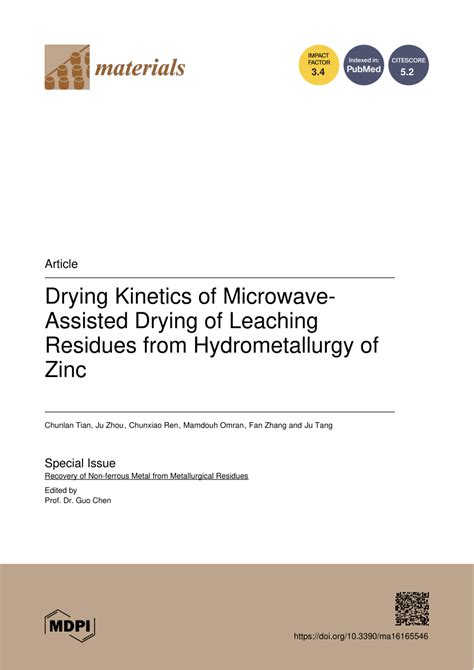 materials

IMPACT FACTOR 3.4

Indexed in: PubMed

CITESCORE 5.2

Article

Drying Kinetics of Microwave-Assisted Drying of Leaching Residues from Hydrometallurgy of Zinc

Chunlan Tian, Ju Zhou, Chunxiao Ren, Mamdouh Omran, Fan Zhang and Ju Tang

Special Issue
Recovery of Non-ferrous Metal from Metallurgical Residues
Edited by
Prof. Dr. Guo Chen

MDPI

https://doi.org/10.3390/ma16165546